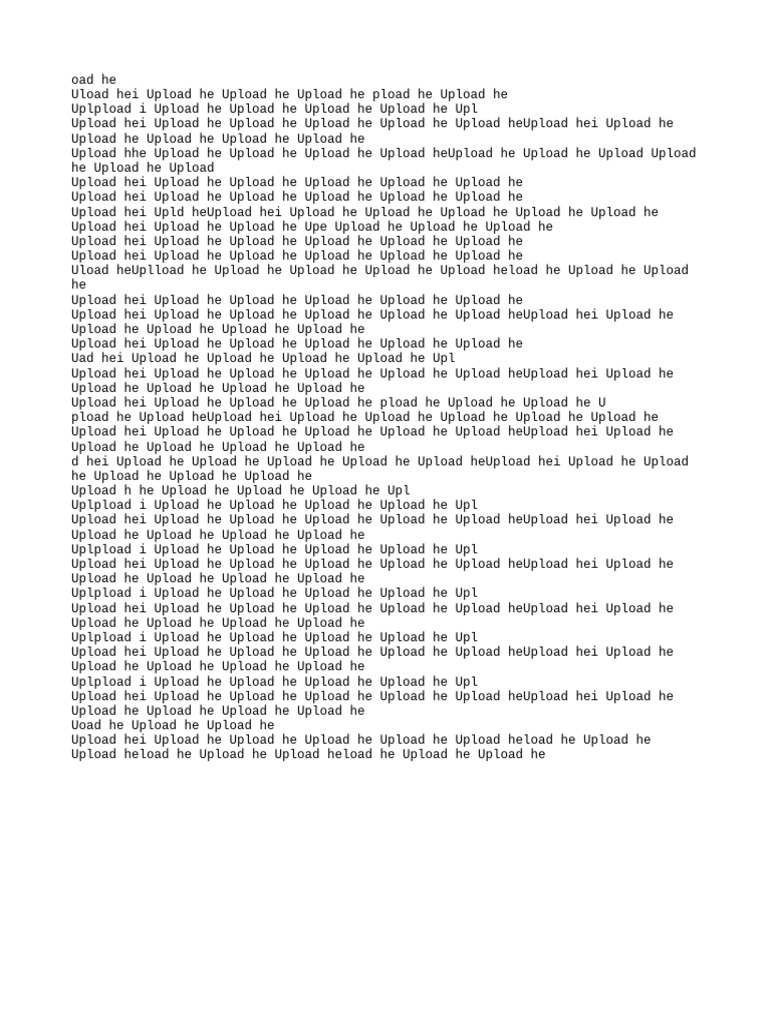 oad he
Uload hei Upload he Upload he Upload he pload he Upload he
Uplpload i Upload he Upload he Upload he Upload he Upl
Upload hei Upload he Upload he Upload he Upload he Upload heUpload hei Upload he Upload he Upload he Upload he Upload he
Upload hhe Upload he Upload he Upload he Upload heUpload he Upload he Upload Upload he Upload he Upload
Upload hei Upload he Upload he Upload he Upload he Upload he
Upload hei Upload he Upload he Upload he Upload he Upload he
Upload hei Upld heUpload hei Upload he Upload he Upload he Upload he Upload he
Upload hei Upload he Upload he Upe Upload he Upload he Upload he
Upload hei Upload he Upload he Upload he Upload he Upload he
Upload hei Upload he Upload he Upload he Upload he Upload he
Uload heUplload he Upload he Upload he Upload he Upload heload he Upload he Upload he
Upload hei Upload he Upload he Upload he Upload he Upload he
Upload hei Upload he Upload he Upload he Upload he Upload heUpload hei Upload he Upload he Upload he Upload he Upload he
Upload hei Upload he Upload he Upload he Upload he Upload he
Uad hei Upload he Upload he Upload he Upload he Upl
Upload hei Upload he Upload he Upload he Upload he Upload heUpload hei Upload he Upload he Upload he Upload he Upload he
Upload hei Upload he Upload he Upload he pload he Upload he Upload he U
pload he Upload heUpload hei Upload he Upload he Upload he Upload he Upload he
Upload hei Upload he Upload he Upload he Upload he Upload heUpload hei Upload he Upload he Upload he Upload he Upload he
d hei Upload he Upload he Upload he Upload he Upload heUpload hei Upload he Upload he Upload he Upload he Upload he
Upload h he Upload he Upload he Upload he Upl
Uplpload i Upload he Upload he Upload he Upload he Upl
Upload hei Upload he Upload he Upload he Upload he Upload heUpload hei Upload he Upload he Upload he Upload he Upload he
Uplpload i Upload he Upload he Upload he Upload he Upl
Upload hei Upload he Upload he Upload he Upload he Upload heUpload hei Upload he Upload he Upload he Upload he Upload he
Uplpload i Upload he Upload he Upload he Upload he Upl
Upload hei Upload he Upload he Upload he Upload he Upload heUpload hei Upload he Upload he Upload he Upload he Upload he
Uplpload i Upload he Upload he Upload he Upload he Upl
Upload hei Upload he Upload he Upload he Upload he Upload heUpload hei Upload he Upload he Upload he Upload he Upload he
Uplpload i Upload he Upload he Upload he Upload he Upl
Upload hei Upload he Upload he Upload he Upload he Upload heUpload hei Upload he Upload he Upload he Upload he Upload he
Uoad he Upload he Upload he
Upload hei Upload he Upload he Upload he Upload he Upload heload he Upload he Upload heload he Upload he Upload heload he Upload he Upload he